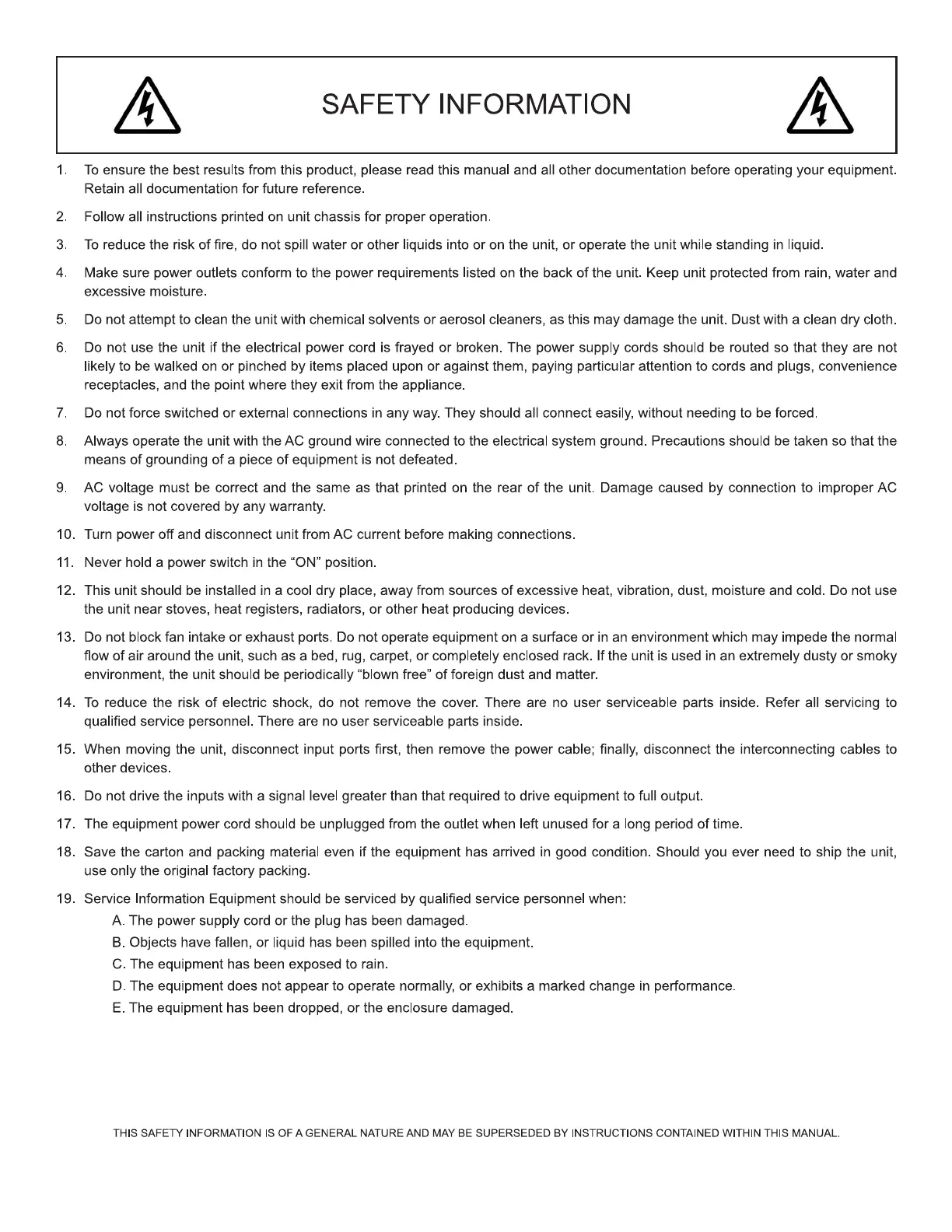 SAFETY INFORMATION

1. To ensure the best results from this product, please read this manual and all other documentation before operating your equipment. Retain all documentation for future reference.

2. Follow all instructions printed on unit chassis for proper operation.

3. To reduce the risk of fire, do not spill water or other liquids into or on the unit, or operate the unit while standing in liquid.

4. Make sure power outlets conform to the power requirements listed on the back of the unit. Keep unit protected from rain, water and excessive moisture.

5. Do not attempt to clean the unit with chemical solvents or aerosol cleaners, as this may damage the unit. Dust with a clean dry cloth.

6. Do not use the unit if the electrical power cord is frayed or broken. The power supply cords should be routed so that they are not likely to be walked on or pinched by items placed upon or against them, paying particular attention to cords and plugs, convenience receptacles, and the point where they exit from the appliance.

7. Do not force switched or external connections in any way. They should all connect easily, without needing to be forced.

8. Always operate the unit with the AC ground wire connected to the electrical system ground. Precautions should be taken so that the means of grounding of a piece of equipment is not defeated.

9. AC voltage must be correct and the same as that printed on the rear of the unit. Damage caused by connection to improper AC voltage is not covered by any warranty.

10. Turn power off and disconnect unit from AC current before making connections.

11. Never hold a power switch in the “ON” position.

12. This unit should be installed in a cool dry place, away from sources of excessive heat, vibration, dust, moisture and cold. Do not use the unit near stoves, heat registers, radiators, or other heat producing devices.

13. Do not block fan intake or exhaust ports. Do not operate equipment on a surface or in an environment which may impede the normal flow of air around the unit, such as a bed, rug, carpet, or completely enclosed rack. If the unit is used in an extremely dusty or smoky environment, the unit should be periodically “blown free” of foreign dust and matter.

14. To reduce the risk of electric shock, do not remove the cover. There are no user serviceable parts inside. Refer all servicing to qualified service personnel. There are no user serviceable parts inside.

15. When moving the unit, disconnect input ports first, then remove the power cable; finally, disconnect the interconnecting cables to other devices.

16. Do not drive the inputs with a signal level greater than that required to drive equipment to full output.

17. The equipment power cord should be unplugged from the outlet when left unused for a long period of time.

18. Save the carton and packing material even if the equipment has arrived in good condition. Should you ever need to ship the unit, use only the original factory packing.

19. Service Information Equipment should be serviced by qualified service personnel when:
A. The power supply cord or the plug has been damaged.
B. Objects have fallen, or liquid has been spilled into the equipment.
C. The equipment has been exposed to rain.
D. The equipment does not appear to operate normally, or exhibits a marked change in performance.
E. The equipment has been dropped, or the enclosure damaged.

THIS SAFETY INFORMATION IS OF A GENERAL NATURE AND MAY BE SUPERSEDED BY INSTRUCTIONS CONTAINED WITHIN THIS MANUAL.